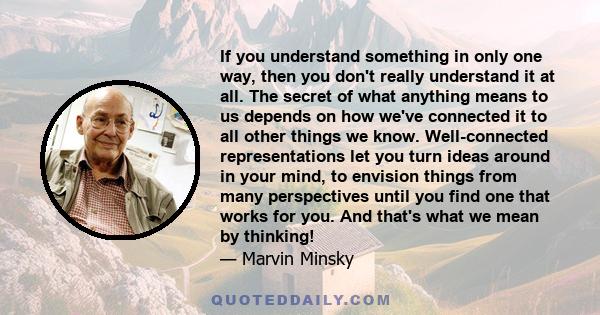 If you understand something in only one way, then you don't really understand it at all. The secret of what anything means to us depends on how we've connected it to all other things we know. Well-connected representations let you turn ideas around in your mind, to envision things from many perspectives until you find one that works for you. And that's what we mean by thinking!
— Marvin Minsky

QUOTEDDAILY.COM